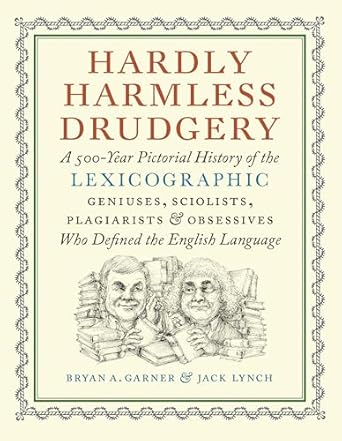 HARDLY HARMLESS DRUDGERY

A 500-Year Pictorial History of the LEXICOGRAPHIC GENIUSES, SCIOLISTS, PLAGIARISTS & OBSESSIVES Who Defined the English Language

BRYAN A. GARNER & JACK LYNCH